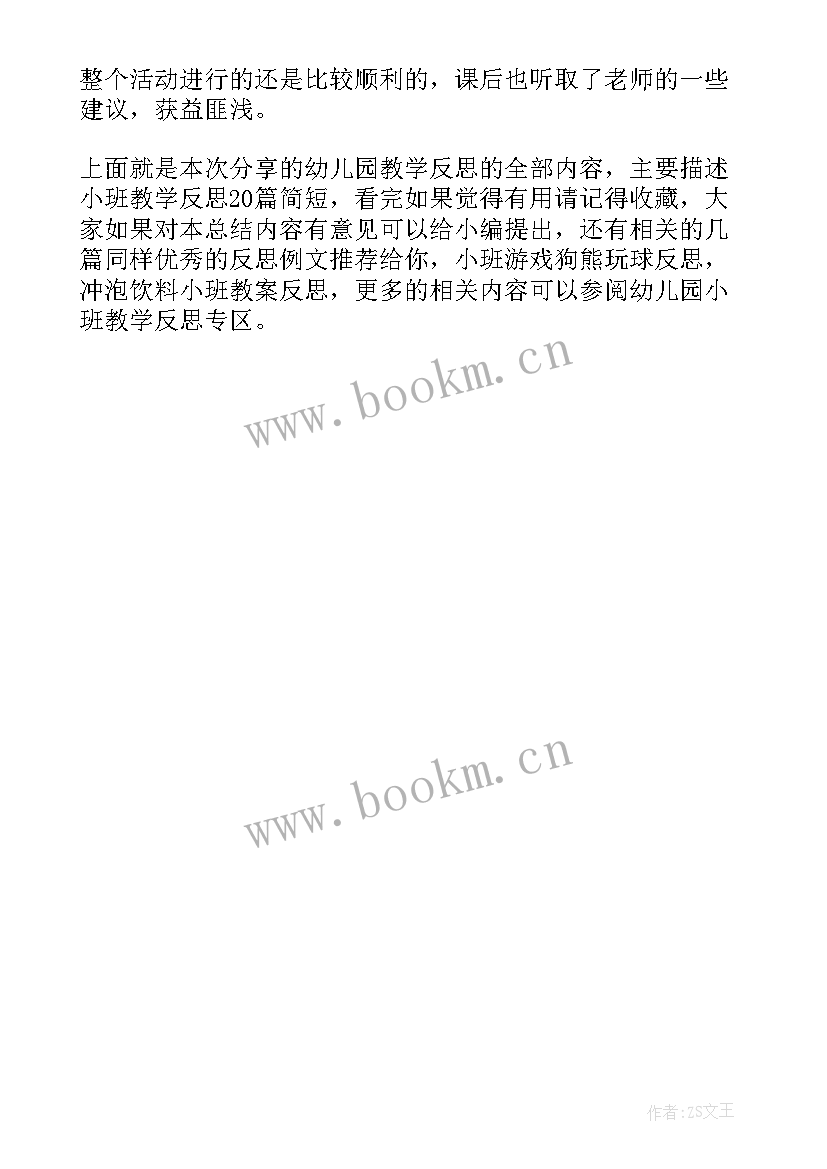 整个活动进行的还是比较顺利的，课后也听取了老师的一些建议，获益匪浅。

上面就是本次分享的幼儿园教学反思的全部内容，主要描述小班教学反思20篇简短，看完如果觉得有用请记得收藏，大家如果对本总结内容有意见可以给小编提出，还有相关的几篇同样优秀的反思例文推荐给你，小班游戏狗熊玩球反思，冲泡饮料小班教案反思，更多的相关内容可以参阅幼儿园小班教学反思专区。

www.bookm.cn

www.bookm.cn

作者:ZS文王